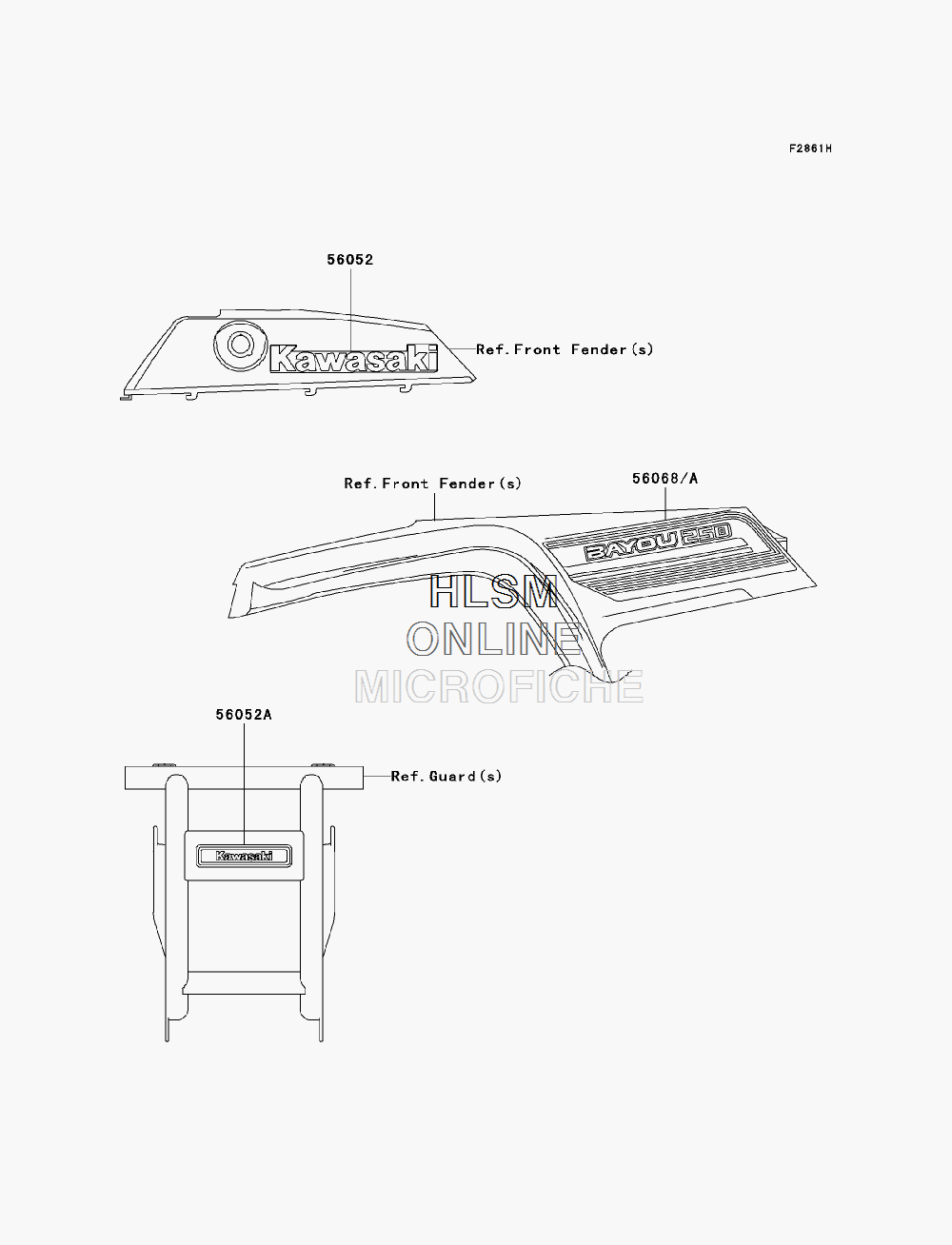 F2861H

56052

Kawasaki

Ref.Front Fender(s)

Ref.Front Fender(s)

56068/A

BAYOU 250

HLSM
ONLINE
MICROFICHE

56052A

Ref.Guard(s)

Kawasaki